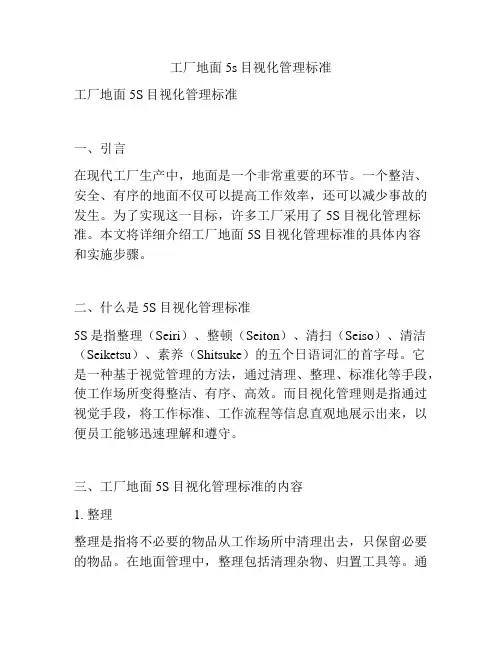 工厂地面 5s 目视化管理标准

工厂地面 5S 目视化管理标准

一、引言

在现代工厂生产中，地面是一个非常重要的环节。一个整洁、安全、有序的地面不仅可以提高工作效率，还可以减少事故的发生。为了实现这一目标，许多工厂采用了 5S 目视化管理标准。本文将详细介绍工厂地面 5S 目视化管理标准的具体内容和实施步骤。

二、什么是 5S 目视化管理标准

5S 是指整理（Seiri）、整顿（Seiton）、清扫（Seiso）、清洁（Seiketsu）、素养（Shitsuke）的五个日语词汇的首字母。它是一种基于视觉管理的方法，通过清理、整理、标准化等手段，使工作场所变得整洁、有序、高效。而目视化管理则是指通过视觉手段，将工作标准、工作流程等信息直观地展示出来，以便员工能够迅速理解和遵守。

三、工厂地面 5S 目视化管理标准的内容

1. 整理

整理是指将不必要的物品从工作场所中清理出去，只保留必要的物品。在地面管理中，整理包括清理杂物、归置工具等。通